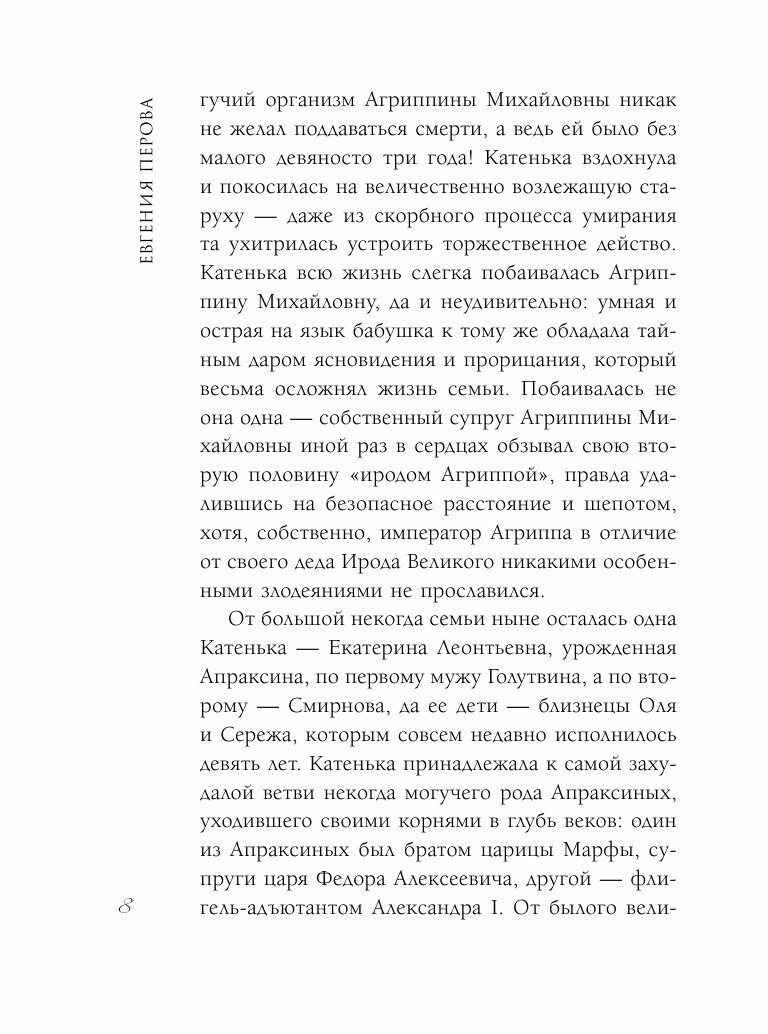 ЕВГЕНИЯ ПЕРОВА

гучий организм Агриппины Михайловны никак не желал поддаваться смерти, а ведь ей было без малого девяносто три года! Катенька вздохнула и покосилась на величественно возлежащую старуху — даже из скорбного процесса умирания та ухитрилась устроить торжественное действо. Катенька всю жизнь слегка побаивалась Агриппину Михайловну, да и неудивительно: умная и острая на язык бабушка к тому же обладала тайным даром ясновидения и прорицания, который весьма осложнял жизнь семьи. Побаивалась не она одна — собственный супруг Агриппины Михайловны иной раз в сердцах обзывал свою вторую половину «иродом Агриппой», правда удалившись на безопасное расстояние и шепотом, хотя, собственно, император Агриппа в отличие от своего деда Ирода Великого никакими особенными злодеяниями не прославился.

От большой некогда семьи ныне осталась одна Катенька — Екатерина Леонтьевна, урожденная Апраксина, по первому мужу Голутвина, а по второму — Смирнова, да ее дети — близнецы Оля и Сережа, которым совсем недавно исполнилось девять лет. Катенька принадлежала к самой захудалой ветви некогда могучего рода Апраксиных, уходившего своими корнями в глубь веков: один из Апраксиных был братом царицы Марфы, супруги царя Федора Алексеевича, другой — флигель-адъютантом Александра I. От былого вели-

8